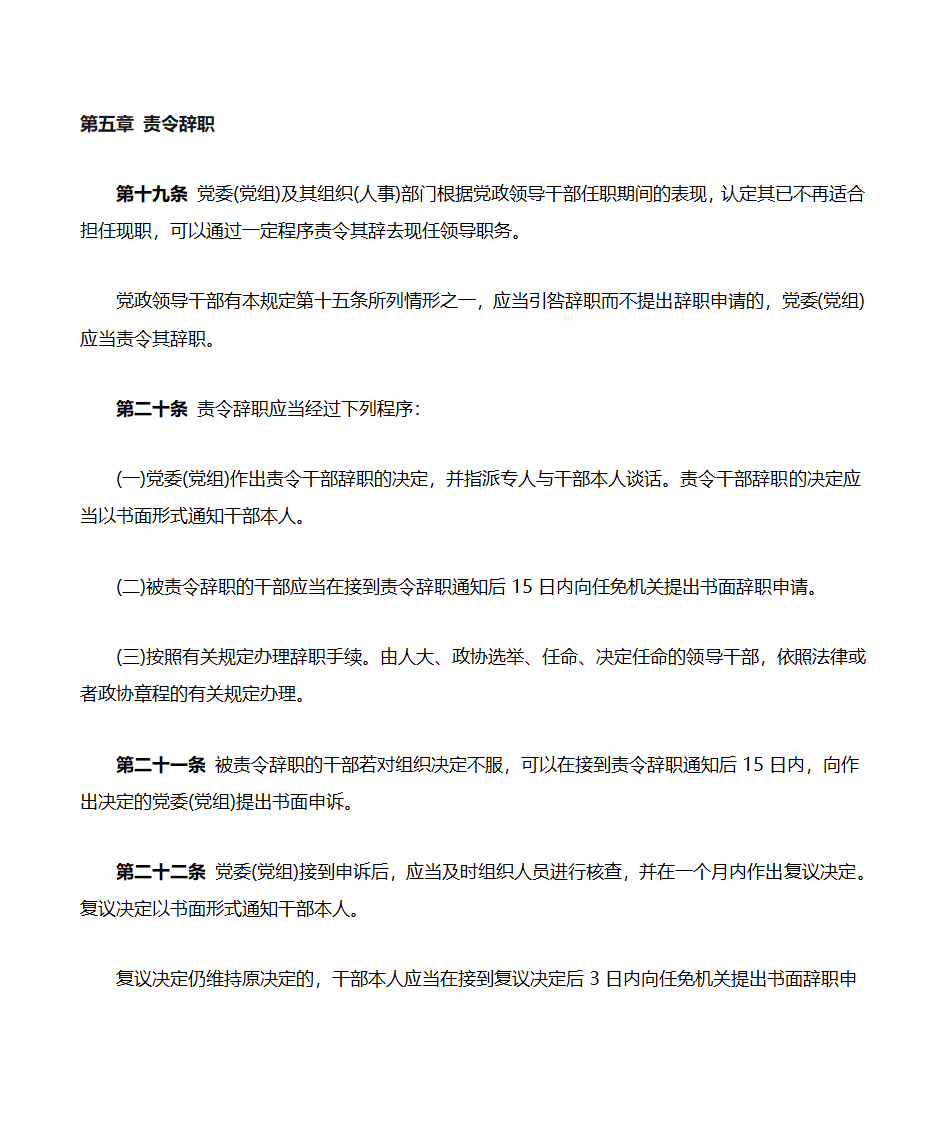 第五章 责令辞职

第十九条 党委(党组)及其组织(人事)部门根据党政领导干部任职期间的表现，认定其已不再适合担任现职，可以通过一定程序责令其辞去现任领导职务。

党政领导干部有本规定第十五条所列情形之一，应当引咎辞职而不提出辞职申请的，党委(党组)应当责令其辞职。

第二十条 责令辞职应当经过下列程序：

(一)党委(党组)作出责令干部辞职的决定，并指派专人与干部本人谈话。责令干部辞职的决定应当以书面形式通知干部本人。

(二)被责令辞职的干部应当在接到责令辞职通知后 15 日内向任免机关提出书面辞职申请。

(三)按照有关规定办理辞职手续。由人大、政协选举、任命、决定任命的领导干部，依照法律或者政协章程的有关规定办理。

第二十一条 被责令辞职的干部若对组织决定不服，可以在接到责令辞职通知后 15 日内，向作出决定的党委(党组)提出书面申诉。

第二十二条 党委(党组)接到申诉后，应当及时组织人员进行核查，并在一个月内作出复议决定。复议决定以书面形式通知干部本人。

复议决定仍维持原决定的，干部本人应当在接到复议决定后 3 日内向任免机关提出书面辞职申